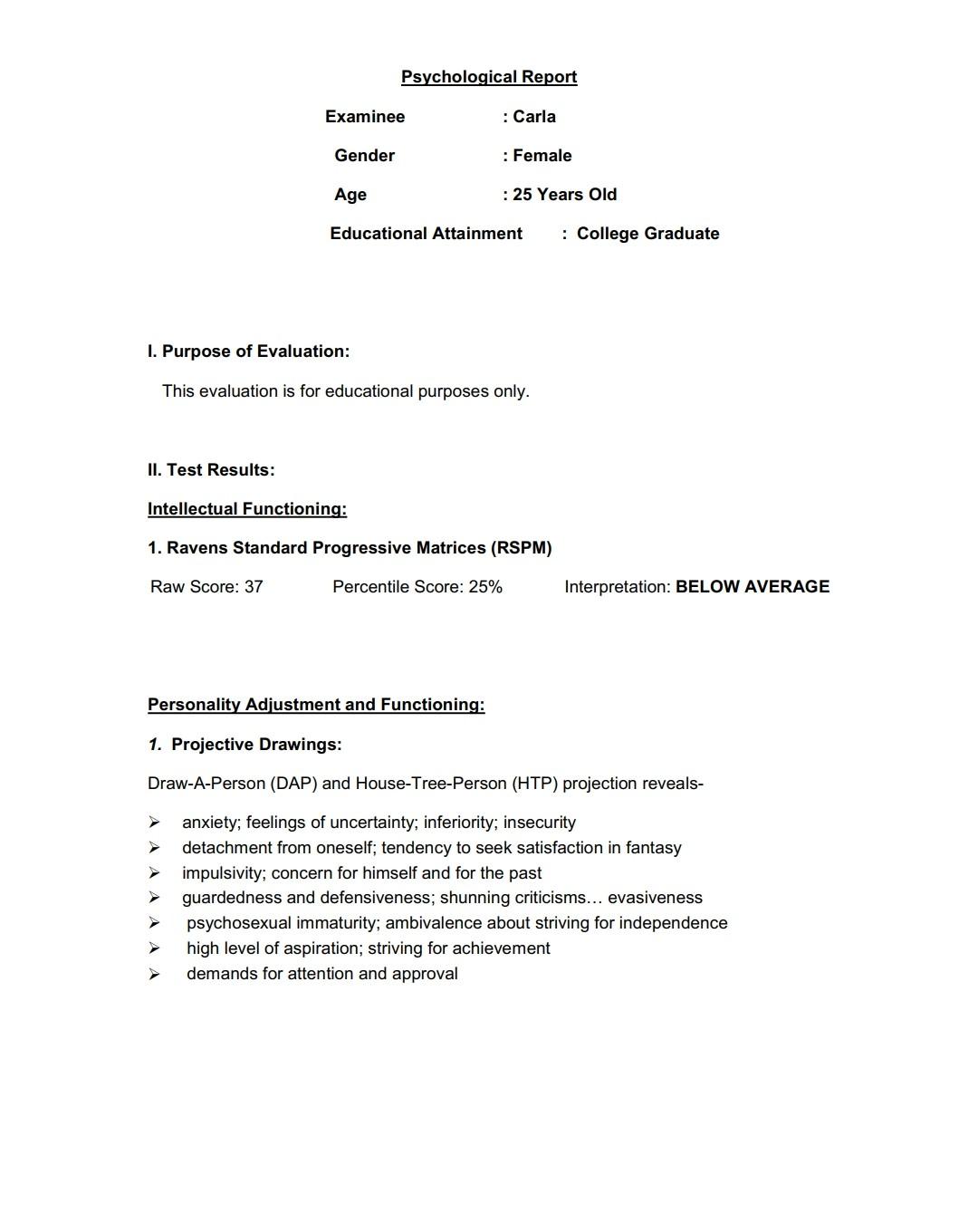 Psychological Report

Examinee : Carla

Gender : Female

Age : 25 Years Old

Educational Attainment : College Graduate

I. Purpose of Evaluation:

This evaluation is for educational purposes only.

II. Test Results:

Intellectual Functioning:

1. Ravens Standard Progressive Matrices (RSPM)

Raw Score: 37 Percentile Score: 25% Interpretation: BELOW AVERAGE

Personality Adjustment and Functioning:

1. Projective Drawings:

Draw-A-Person (DAP) and House-Tree-Person (HTP) projection reveals-

➢ anxiety; feelings of uncertainty; inferiority; insecurity
➢ detachment from oneself; tendency to seek satisfaction in fantasy
➢ impulsivity; concern for himself and for the past
➢ guardedness and defensiveness; shunning criticisms… evasiveness
➢ psychosexual immaturity; ambivalence about striving for independence
➢ high level of aspiration; striving for achievement
➢ demands for attention and approval